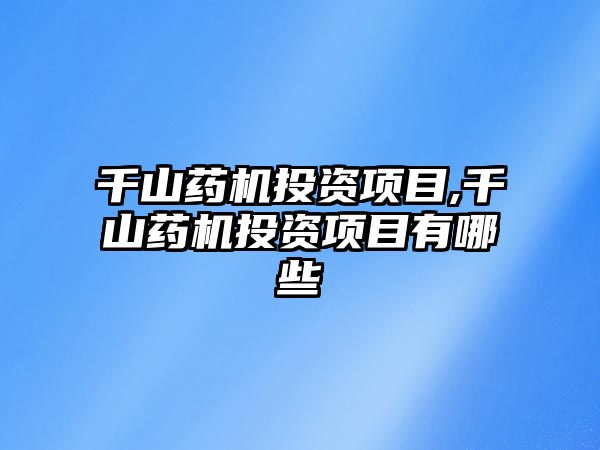 千山药机投资项目,千山药机投资项目有哪些